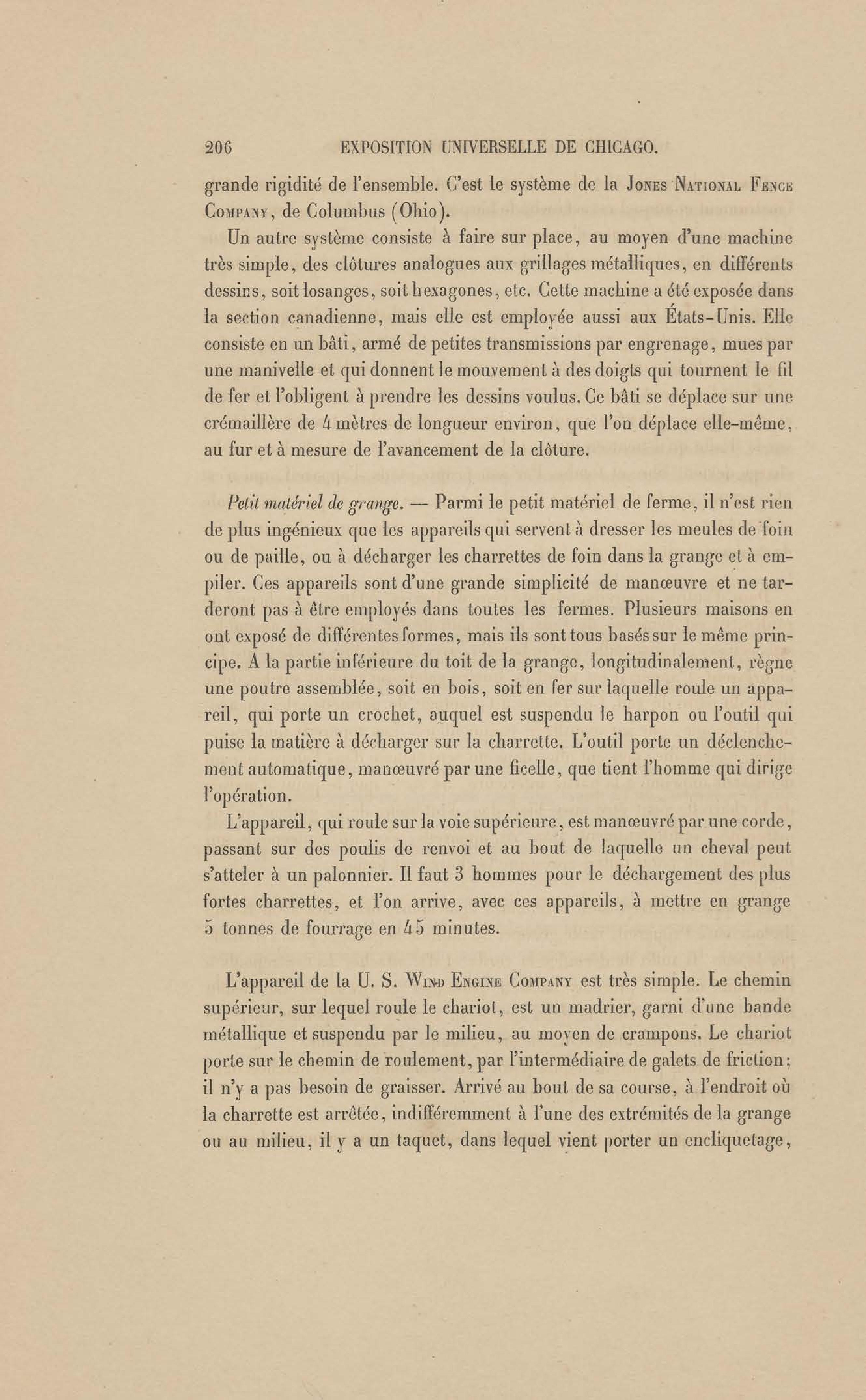 206 EXPOSITION UNIVERSELLE DE CHICAGO.

grande rigidité de l'ensemble. C'est le système de la Jones National Fence Company, de Columbus (Ohio).

Un autre système consiste à faire sur place, au moyen d'une machine très simple, des clôtures analogues aux grillages métalliques, en différents dessins, soit losanges, soit hexagones, etc. Cette machine a été exposée dans la section canadienne, mais elle est employée aussi aux États-Unis. Elle consiste en un bâti, armé de petites transmissions par engrenage, mues par une manivelle et qui donnent le mouvement à des doigts qui tournent le fil de fer et l'obligent à prendre les dessins voulus. Ce bâti se déplace sur une crémaillère de 4 mètres de longueur environ, que l'on déplace elle-même, au fur et à mesure de l'avancement de la clôture.

Petit matériel de grange. — Parmi le petit matériel de ferme, il n'est rien de plus ingénieux que les appareils qui servent à dresser les meules de foin ou de paille, ou à décharger les charrettes de foin dans la grange et à empiler. Ces appareils sont d'une grande simplicité de manœuvre et ne tarderont pas à être employés dans toutes les fermes. Plusieurs maisons en ont exposé de différentes formes, mais ils sont tous basés sur le même principe. A la partie inférieure du toit de la grange, longitudinalement, règne une poutre assemblée, soit en bois, soit en fer sur laquelle roule un appareil, qui porte un crochet, auquel est suspendu le harpon ou l'outil qui puise la matière à décharger sur la charrette. L'outil porte un déclenchement automatique, manœuvré par une ficelle, que tient l'homme qui dirige l'opération.

L'appareil, qui roule sur la voie supérieure, est manœuvré par une corde, passant sur des poulis de renvoi et au bout de laquelle un cheval peut s'atteler à un palonnier. Il faut 3 hommes pour le déchargement des plus fortes charrettes, et l'on arrive, avec ces appareils, à mettre en grange 5 tonnes de fourrage en 45 minutes.

L'appareil de la U. S. Wind Engine Company est très simple. Le chemin supérieur, sur lequel roule le chariot, est un madrier, garni d'une bande métallique et suspendu par le milieu, au moyen de crampons. Le chariot porte sur le chemin de roulement, par l'intermédiaire de galets de friction; il n'y a pas besoin de graisser. Arrivé au bout de sa course, à l'endroit où la charrette est arrêtée, indifféremment à l'une des extrémités de la grange ou au milieu, il y a un taquet, dans lequel vient porter un encliquetage,